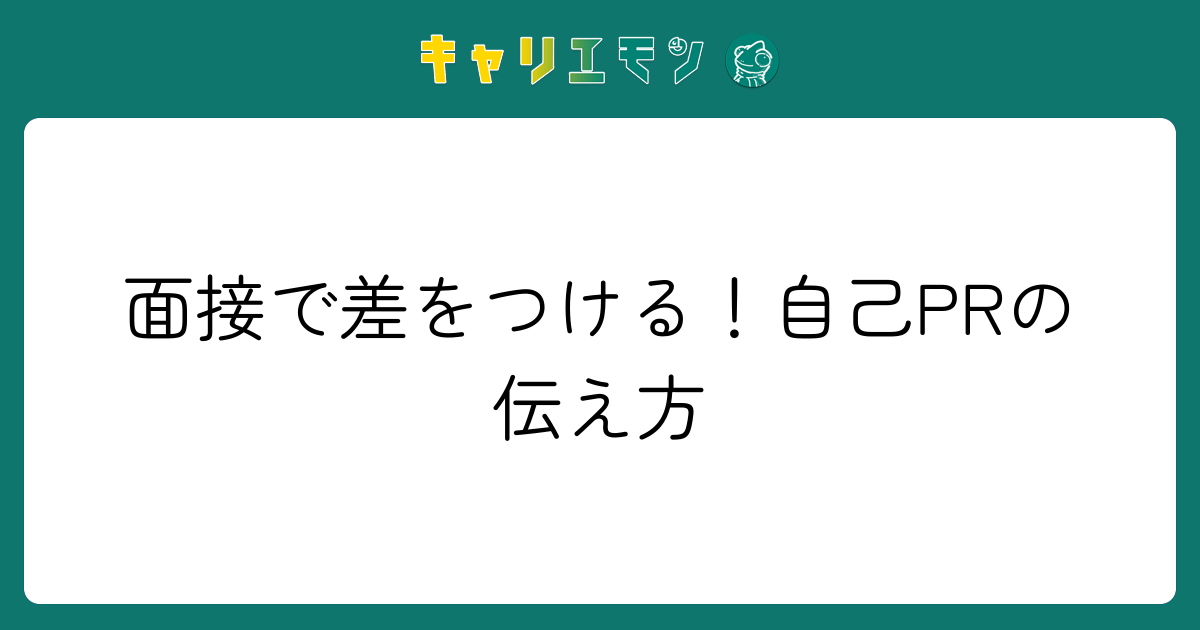 キャリエモン

面接で差をつける！自己PRの伝え方